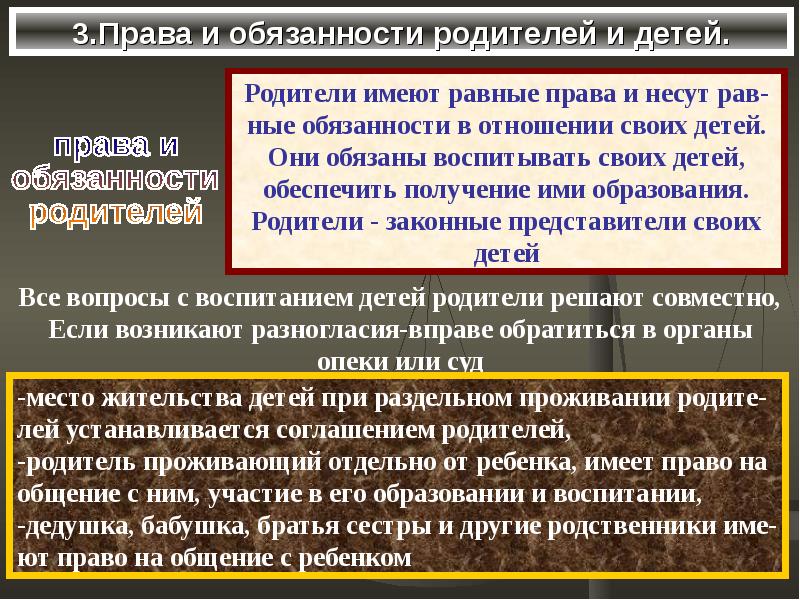 3.Права и обязанности родителей и детей.

права и обязанности родителей

Родители имеют равные права и несут равные обязанности в отношении своих детей. Они обязаны воспитывать своих детей, обеспечить получение ими образования. Родители - законные представители своих детей

Все вопросы с воспитанием детей родители решают совместно, Если возникают разногласия-вправе обратиться в органы опеки или суд

-место жительства детей при раздельном проживании родителей устанавливается соглашением родителей,
-родитель проживающий отдельно от ребенка, имеет право на общение с ним, участие в его образовании и воспитании,
-дедушка, бабушка, братья сестры и другие родственники имеют право на общение с ребенком